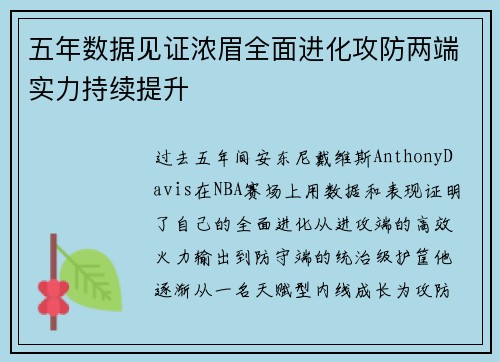 五年数据见证浓眉全面进化攻防两端实力持续提升

过去五年间安东尼戴维斯AnthonyDavis在NBA赛场上用数据和表现证明了自己的全面进化从进攻端的高效火力输出到防守端的统治级护筐他逐渐从一名天赋型内线成长为攻防